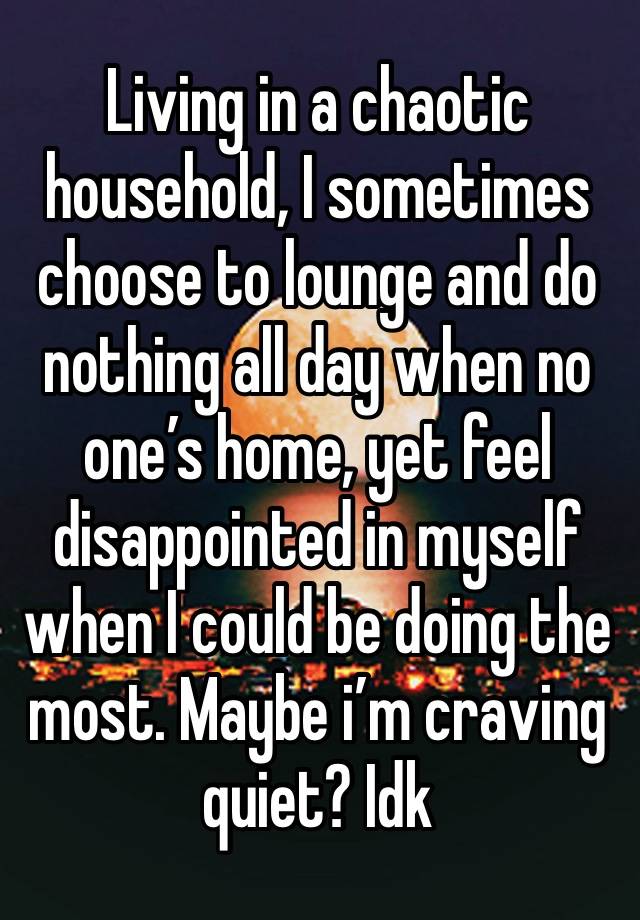 Living in a chaotic household, I sometimes choose to lounge and do nothing all day when no one’s home, yet feel disappointed in myself when I could be doing the most. Maybe i’m craving quiet? Idk